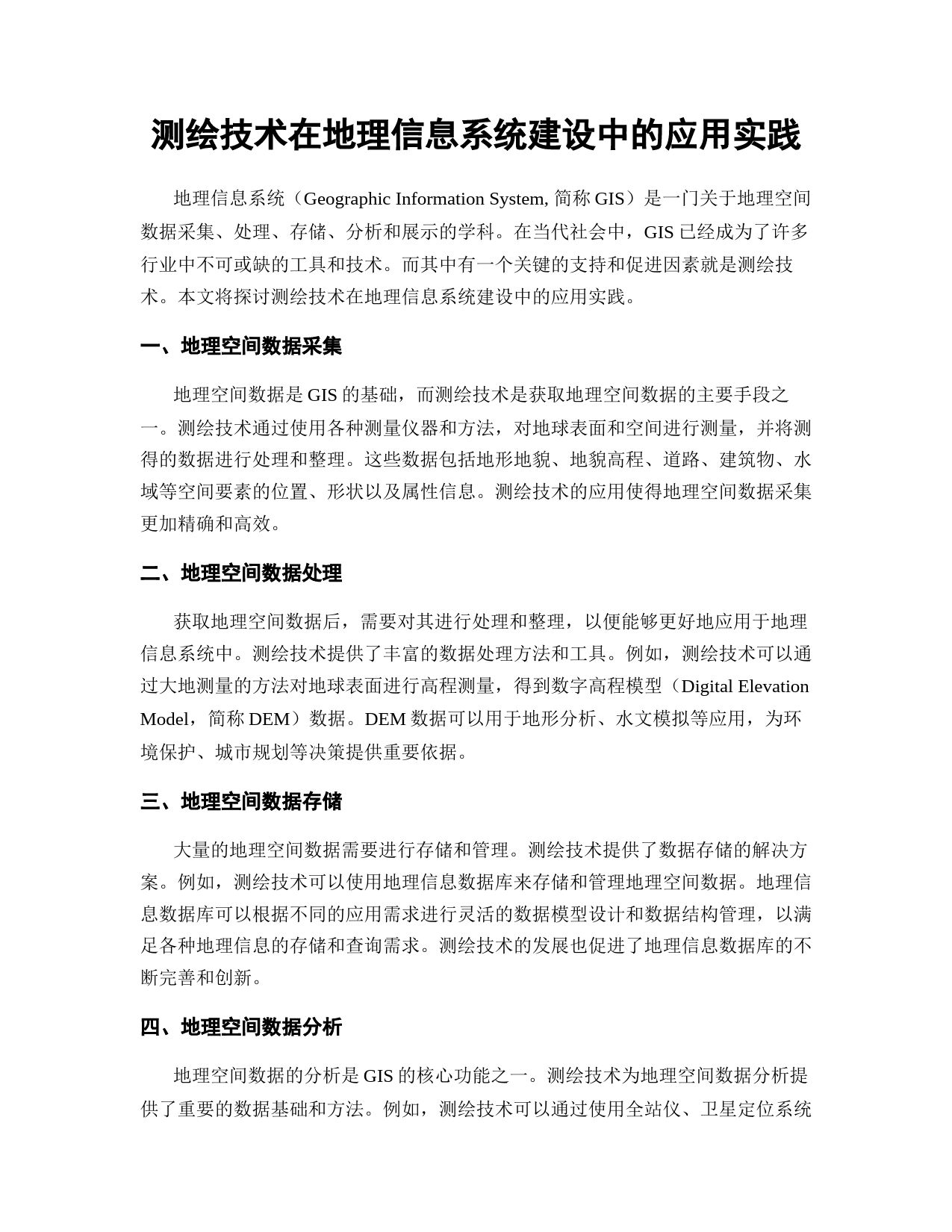 测绘技术在地理信息系统建设中的应用实践

地理信息系统（Geographic Information System, 简称 GIS）是一门关于地理空间数据采集、处理、存储、分析和展示的学科。在当代社会中，GIS 已经成为了许多行业中不可或缺的工具和技术。而其中有一个关键的支持和促进因素就是测绘技术。本文将探讨测绘技术在地理信息系统建设中的应用实践。

一、地理空间数据采集

地理空间数据是 GIS 的基础，而测绘技术是获取地理空间数据的主要手段之一。测绘技术通过使用各种测量仪器和方法，对地球表面和空间进行测量，并将测得的数据进行处理和整理。这些数据包括地形地貌、地貌高程、道路、建筑物、水域等空间要素的位置、形状以及属性信息。测绘技术的应用使得地理空间数据采集更加精确和高效。

二、地理空间数据处理

获取地理空间数据后，需要对其进行处理和整理，以便能够更好地应用于地理信息系统中。测绘技术提供了丰富的数据处理方法和工具。例如，测绘技术可以通过大地测量的方法对地球表面进行高程测量，得到数字高程模型（Digital Elevation Model，简称 DEM）数据。DEM 数据可以用于地形分析、水文模拟等应用，为环境保护、城市规划等决策提供重要依据。

三、地理空间数据存储

大量的地理空间数据需要进行存储和管理。测绘技术提供了数据存储的解决方案。例如，测绘技术可以使用地理信息数据库来存储和管理地理空间数据。地理信息数据库可以根据不同的应用需求进行灵活的数据模型设计和数据结构管理，以满足各种地理信息的存储和查询需求。测绘技术的发展也促进了地理信息数据库的不断完善和创新。

四、地理空间数据分析

地理空间数据的分析是 GIS 的核心功能之一。测绘技术为地理空间数据分析提供了重要的数据基础和方法。例如，测绘技术可以通过使用全站仪、卫星定位系统